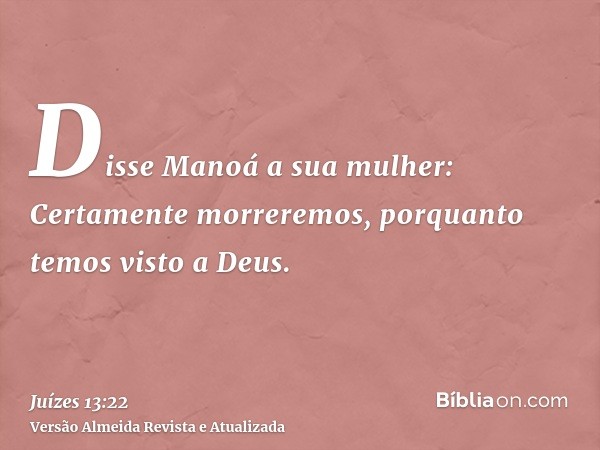 Disse Manoá a sua mulher: Certamente morreremos, porquanto temos visto a Deus.

Juízes 13:22
Versão Almeida Revista e Atualizada

Bíbliaon.com